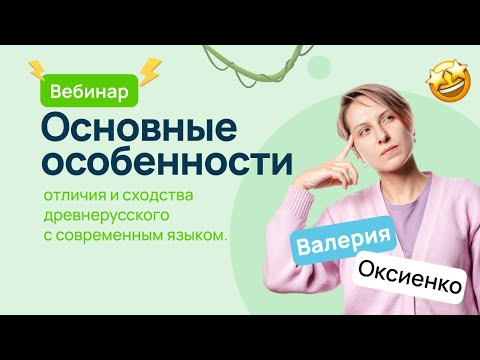 Вебинар

Основные особенности

отличия и сходства древнерусского с современным языком.

Валерия

Оксиенко